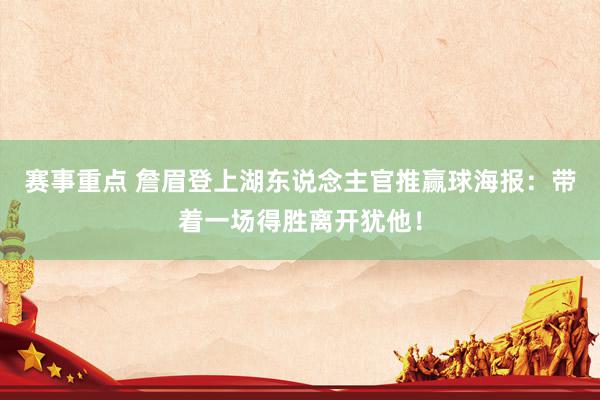 赛事重点 詹眉登上湖东说念主官推赢球海报：带着一场得胜离开犹他！